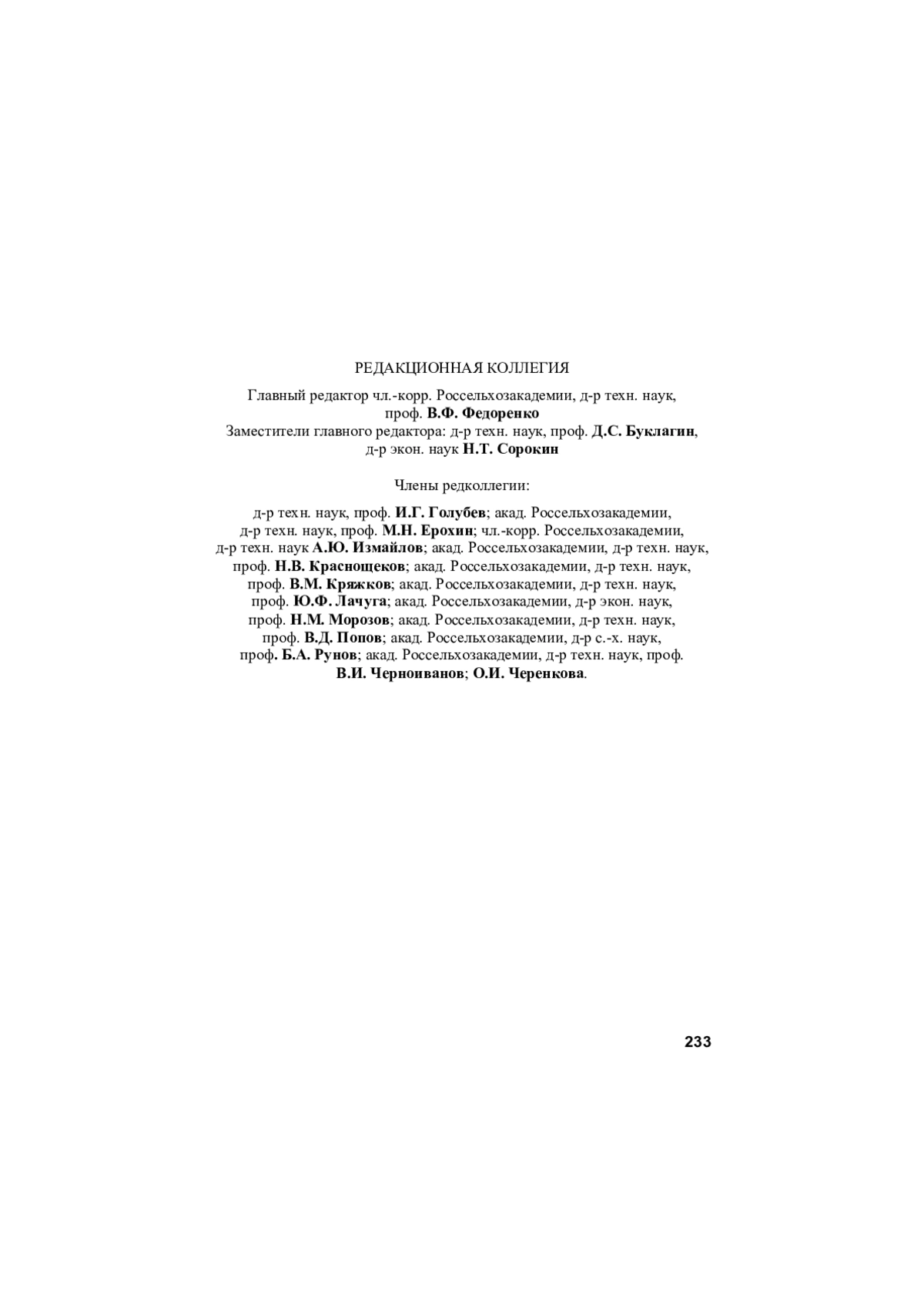 РЕДАКЦИОННАЯ КОЛЛЕГИЯ

Главный редактор чл.-корр. Россельхозакадемии, д-р техн. наук, проф. В.Ф. Федоренко
Заместители главного редактора: д-р техн. наук, проф. Д.С. Буклагин, д-р экон. наук Н.Т. Сорокин

Члены редколлегии:

д-р техн. наук, проф. И.Г. Голубев; акад. Россельхозакадемии, д-р техн. наук, проф. М.Н. Ерохин; чл.-корр. Россельхозакадемии, д-р техн. наук А.Ю. Измайлов; акад. Россельхозакадемии, д-р техн. наук, проф. Н.В. Краснощеков; акад. Россельхозакадемии, д-р техн. наук, проф. В.М. Кряжков; акад. Россельхозакадемии, д-р техн. наук, проф. Ю.Ф. Лачуга; акад. Россельхозакадемии, д-р экон. наук, проф. Н.М. Морозов; акад. Россельхозакадемии, д-р техн. наук, проф. В.Д. Попов; акад. Россельхозакадемии, д-р с.-х. наук, проф. Б.А. Рунов; акад. Россельхозакадемии, д-р техн. наук, проф. В.И. Черноиванов; О.И. Черенкова.

233